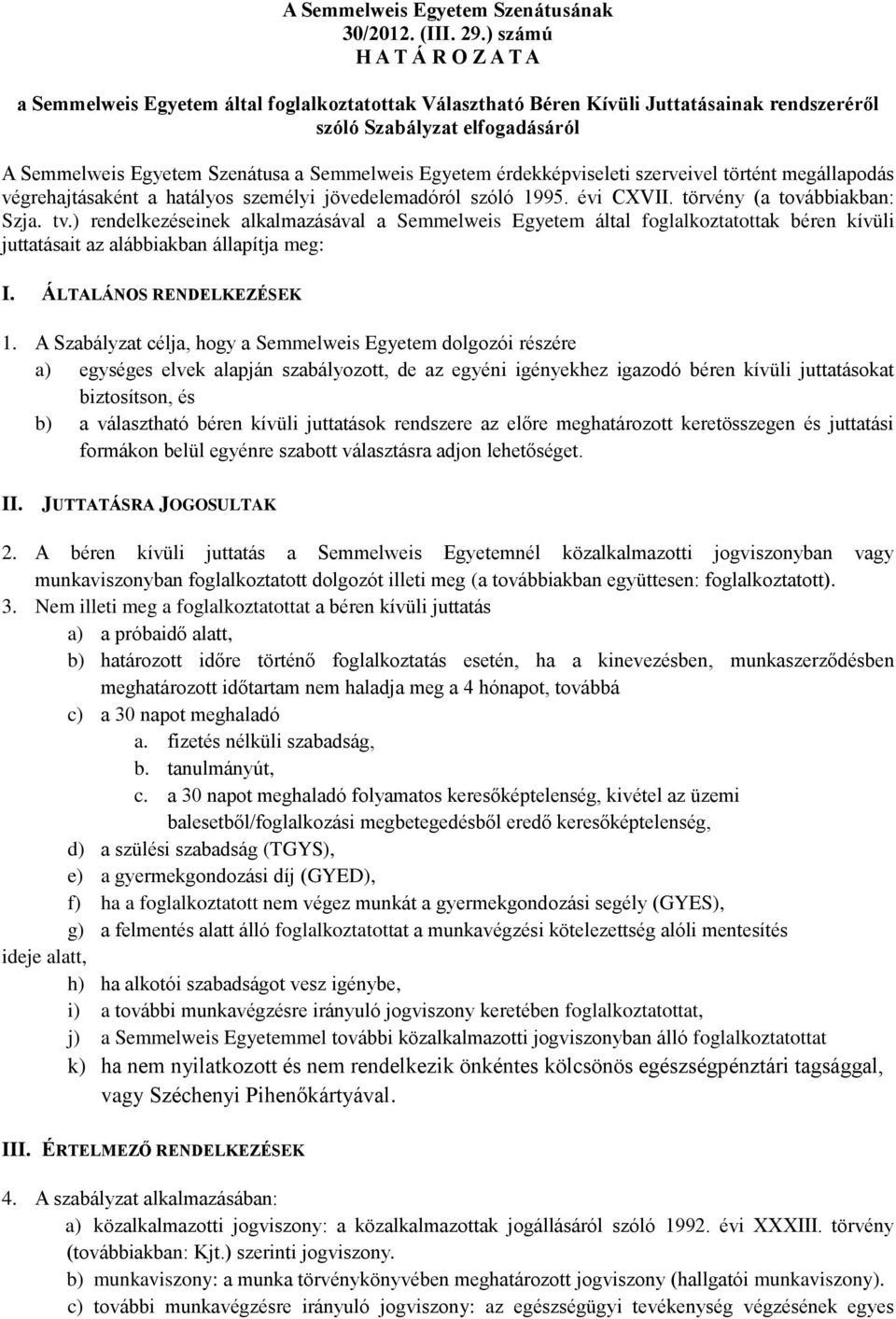 A Semmelweis Egyetem Szenátusának
30/2012. (III. 29.) számú
H A T Á R O Z A T A

a Semmelweis Egyetem által foglalkoztatottak Választható Béren Kívüli Juttatásainak rendszeréről szóló Szabályzat elfogadásáról

A Semmelweis Egyetem Szenátusa a Semmelweis Egyetem érdekképviseleti szerveivel történt megállapodás végrehajtásaként a hatályos személyi jövedelemadóról szóló 1995. évi CXVII. törvény (a továbbiakban: Szja. tv.) rendelkezéseinek alkalmazásával a Semmelweis Egyetem által foglalkoztatottak béren kívüli juttatásait az alábbiakban állapítja meg:

I. ÁLTALÁNOS RENDELKEZÉSEK

1. A Szabályzat célja, hogy a Semmelweis Egyetem dolgozói részére
a) egységes elvek alapján szabályozott, de az egyéni igényekhez igazodó béren kívüli juttatásokat biztosítson, és
b) a választható béren kívüli juttatások rendszere az előre meghatározott keretösszegen és juttatási formákon belül egyénre szabott választásra adjon lehetőséget.

II. JUTTATÁSRA JOGOSULTAK

2. A béren kívüli juttatás a Semmelweis Egyetemnél közalkalmazotti jogviszonyban vagy munkaviszonyban foglalkoztatott dolgozót illeti meg (a továbbiakban együttesen: foglalkoztatott).
3. Nem illeti meg a foglalkoztatottat a béren kívüli juttatás
a) a próbaidő alatt,
b) határozott időre történő foglalkoztatás esetén, ha a kinevezésben, munkaszerződésben meghatározott időtartam nem haladja meg a 4 hónapot, továbbá
c) a 30 napot meghaladó
a. fizetés nélküli szabadság,
b. tanulmányút,
c. a 30 napot meghaladó folyamatos keresőképtelenség, kivétel az üzemi balesetből/foglalkozási megbetegedésből eredő keresőképtelenség,
d) a szülési szabadság (TGYS),
e) a gyermekgondozási díj (GYED),
f) ha a foglalkoztatott nem végez munkát a gyermekgondozási segély (GYES),
g) a felmentés alatt álló foglalkoztatottat a munkavégzési kötelezettség alóli mentesítés ideje alatt,
h) ha alkotói szabadságot vesz igénybe,
i) a további munkavégzésre irányuló jogviszony keretében foglalkoztatottat,
j) a Semmelweis Egyetemmel további közalkalmazotti jogviszonyban álló foglalkoztatottat
k) ha nem nyilatkozott és nem rendelkezik önkéntes kölcsönös egészségpénztári tagsággal, vagy Széchenyi Pihenőkártyával.

III. ÉRTELMEZŐ RENDELKEZÉSEK

4. A szabályzat alkalmazásában:
a) közalkalmazotti jogviszony: a közalkalmazottak jogállásáról szóló 1992. évi XXXIII. törvény (továbbiakban: Kjt.) szerinti jogviszony.
b) munkaviszony: a munka törvénykönyvében meghatározott jogviszony (hallgatói munkaviszony).
c) további munkavégzésre irányuló jogviszony: az egészségügyi tevékenység végzésének egyes